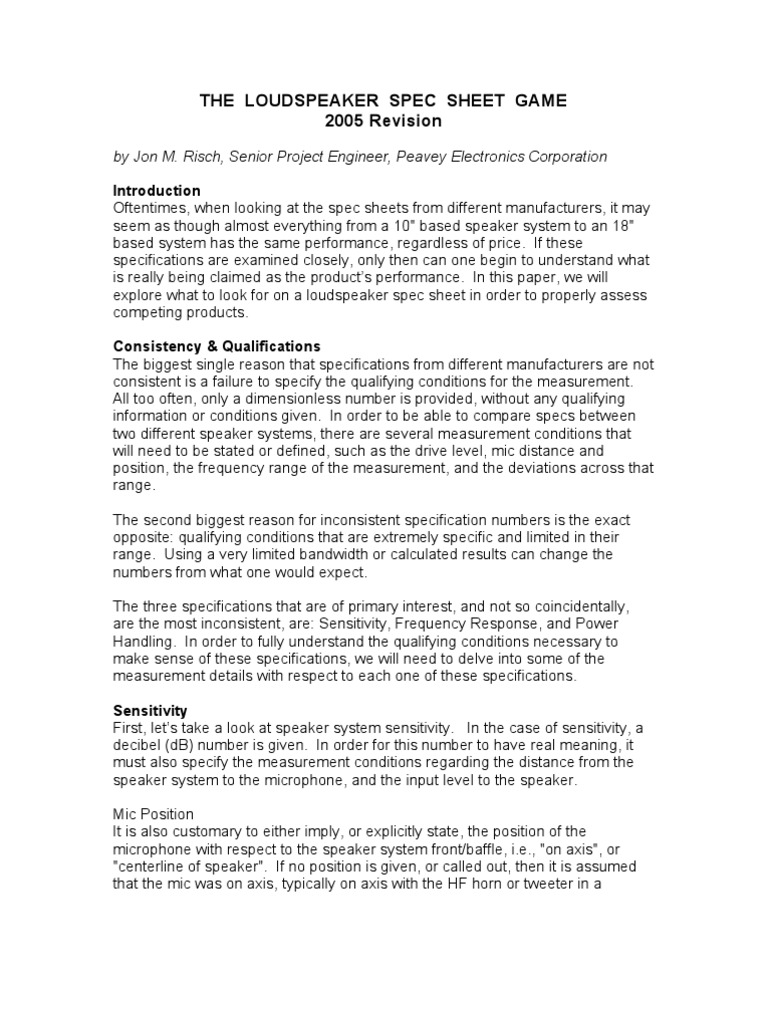 THE LOUDSPEAKER SPEC SHEET GAME
2005 Revision

by Jon M. Risch, Senior Project Engineer, Peavey Electronics Corporation

Introduction
Oftentimes, when looking at the spec sheets from different manufacturers, it may seem as though almost everything from a 10" based speaker system to an 18" based system has the same performance, regardless of price. If these specifications are examined closely, only then can one begin to understand what is really being claimed as the product's performance. In this paper, we will explore what to look for on a loudspeaker spec sheet in order to properly assess competing products.

Consistency & Qualifications
The biggest single reason that specifications from different manufacturers are not consistent is a failure to specify the qualifying conditions for the measurement. All too often, only a dimensionless number is provided, without any qualifying information or conditions given. In order to be able to compare specs between two different speaker systems, there are several measurement conditions that will need to be stated or defined, such as the drive level, mic distance and position, the frequency range of the measurement, and the deviations across that range.

The second biggest reason for inconsistent specification numbers is the exact opposite: qualifying conditions that are extremely specific and limited in their range. Using a very limited bandwidth or calculated results can change the numbers from what one would expect.

The three specifications that are of primary interest, and not so coincidentally, are the most inconsistent, are: Sensitivity, Frequency Response, and Power Handling. In order to fully understand the qualifying conditions necessary to make sense of these specifications, we will need to delve into some of the measurement details with respect to each one of these specifications.

Sensitivity
First, let's take a look at speaker system sensitivity. In the case of sensitivity, a decibel (dB) number is given. In order for this number to have real meaning, it must also specify the measurement conditions regarding the distance from the speaker system to the microphone, and the input level to the speaker.

Mic Position
It is also customary to either imply, or explicitly state, the position of the microphone with respect to the speaker system front/baffle, i.e., "on axis", or "centerline of speaker". If no position is given, or called out, then it is assumed that the mic was on axis, typically on axis with the HF horn or tweeter in a